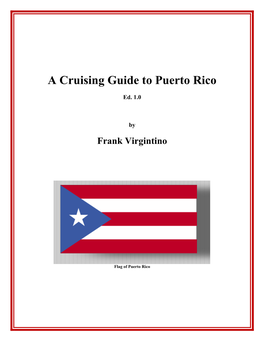 A Cruising Guide to Puerto Rico

Ed. 1.0

by

Frank Virgintino

Flag of Puerto Rico